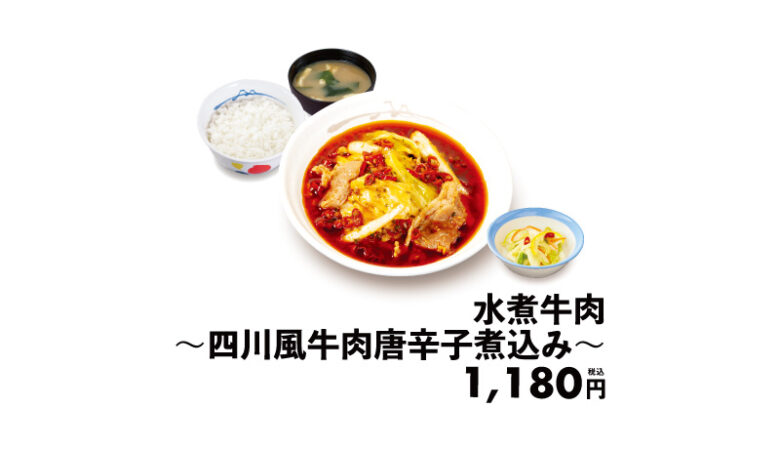 水煮牛肉
～四川風牛肉唐辛子煮込み～
1,180円 税込